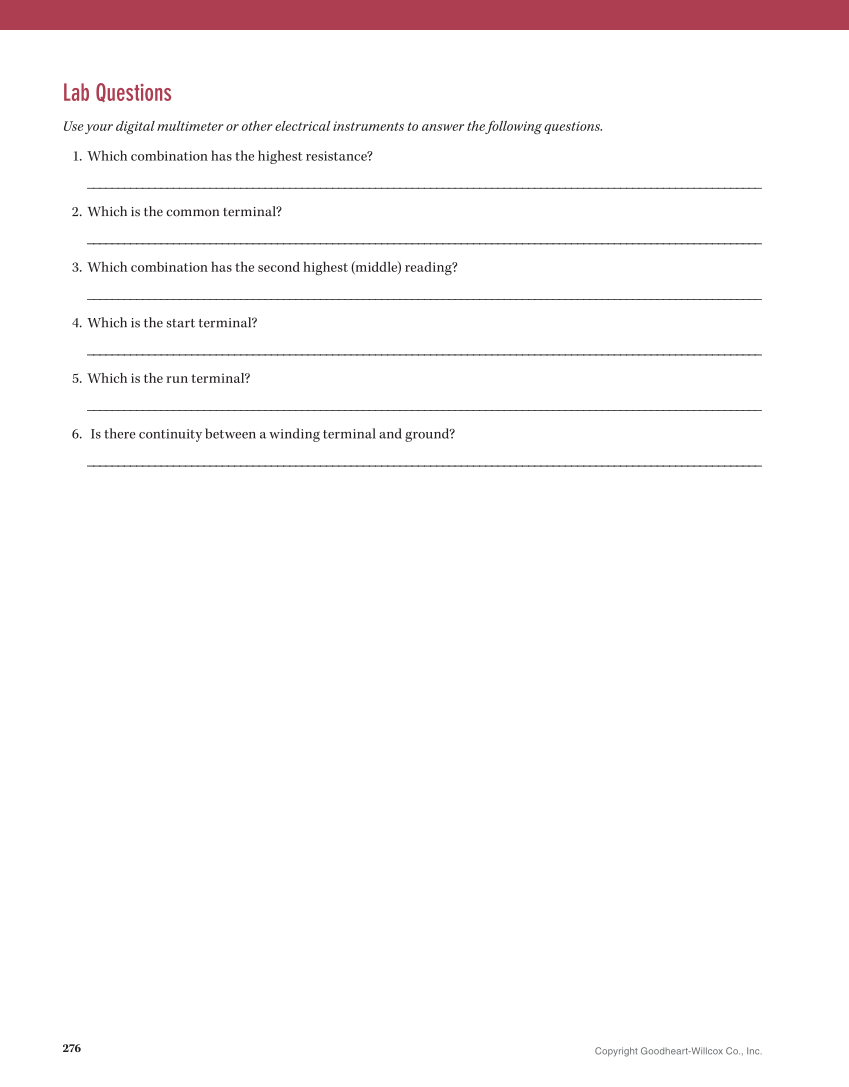 Lab Questions

Use your digital multimeter or other electrical instruments to answer the following questions.

1. Which combination has the highest resistance?

2. Which is the common terminal?

3. Which combination has the second highest (middle) reading?

4. Which is the start terminal?

5. Which is the run terminal?

6. Is there continuity between a winding terminal and ground?

276

Copyright Goodheart-Willcox Co., Inc.